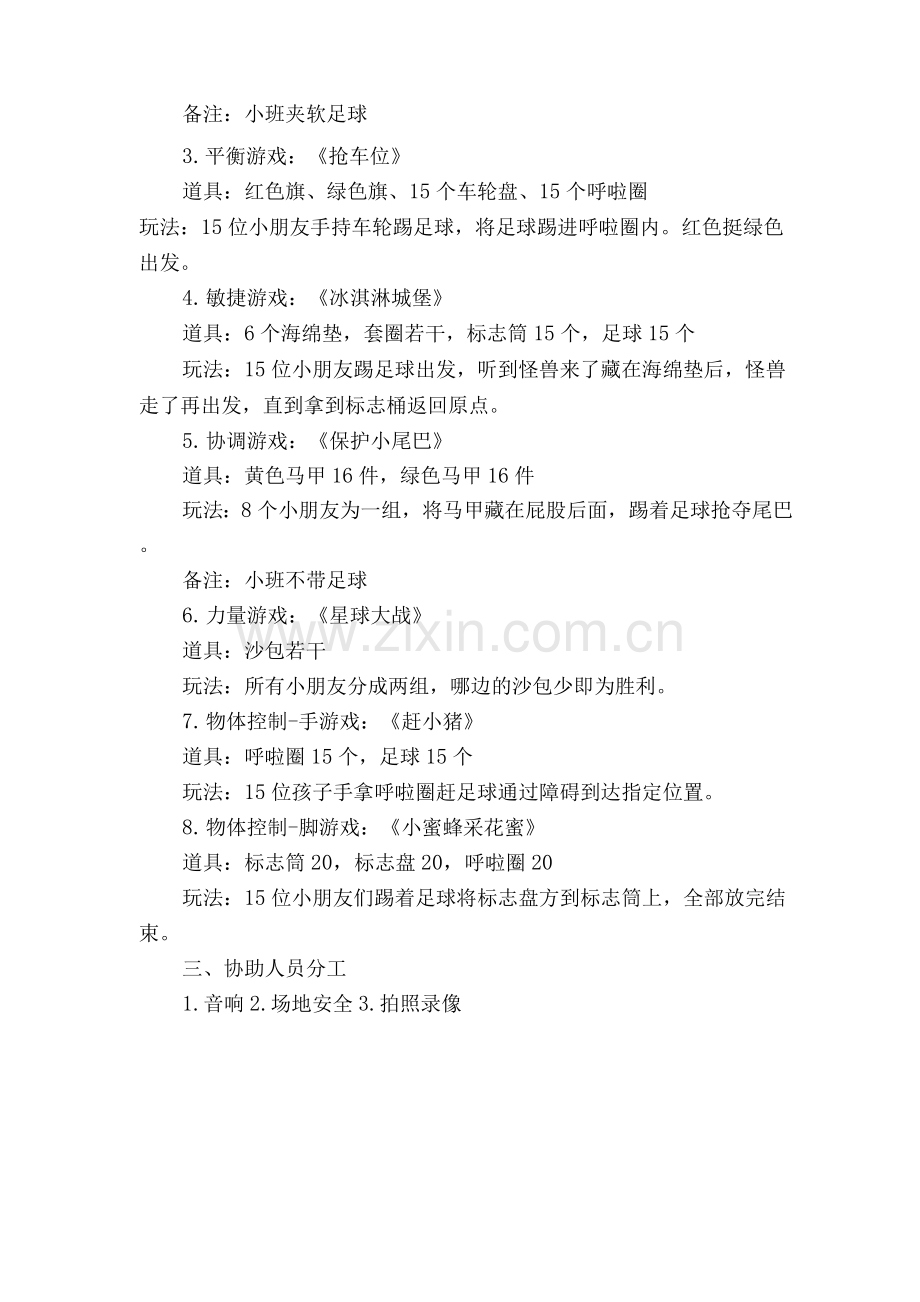 备注：小班夹软足球

3.平衡游戏：《抢车位》

道具：红色旗、绿色旗、15个车轮盘、15个呼啦圈

玩法：15位小朋友手持车轮踢足球，将足球踢进呼啦圈内。红色挺绿色出发。

4.敏捷游戏：《冰淇淋城堡》

道具：6个海绵垫，套圈若干，标志筒15个，足球15个

玩法：15位小朋友踢足球出发，听到怪兽来了藏在海绵垫后，怪兽走了再出发，直到拿到标志桶返回原点。

5.协调游戏：《保护小尾巴》

道具：黄色马甲16件，绿色马甲16件

玩法：8个小朋友为一组，将马甲藏在屁股后面，踢着足球抢夺尾巴。

备注：小班不带足球

6.力量游戏：《星球大战》

道具：沙包若干

玩法：所有小朋友分成两组，哪边的沙包少即为胜利。

7.物体控制-手游戏：《赶小猪》

道具：呼啦圈15个，足球15个

玩法：15位孩子手拿呼啦圈赶足球通过障碍到达指定位置。

8.物体控制-脚游戏：《小蜜蜂采花蜜》

道具：标志筒20，标志盘20，呼啦圈20

玩法：15位小朋友们踢着足球将标志盘方到标志筒上，全部放完结束。

三、协助人员分工

1.音响 2.场地安全 3.拍照录像

www.zixin.com.cn